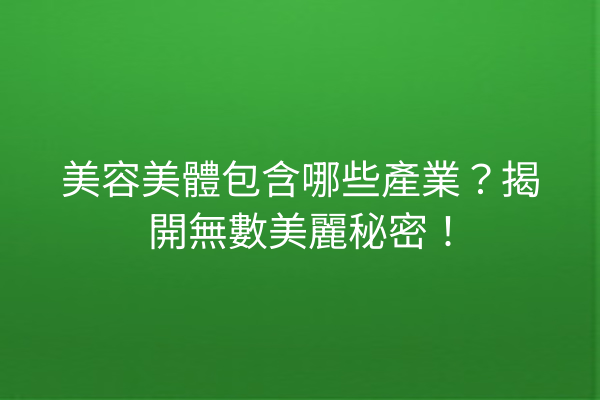 美容美體包含哪些產業？揭開無數美麗秘密！